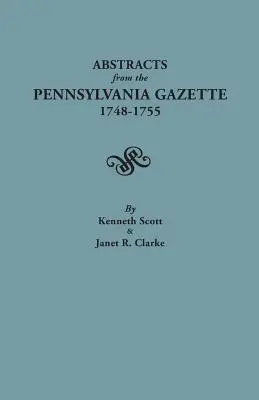 ABSTRACTS
from the
PENNSYLVANIA GAZETTE
1748-1755

By
Kenneth Scott
&
Janet R. Clarke